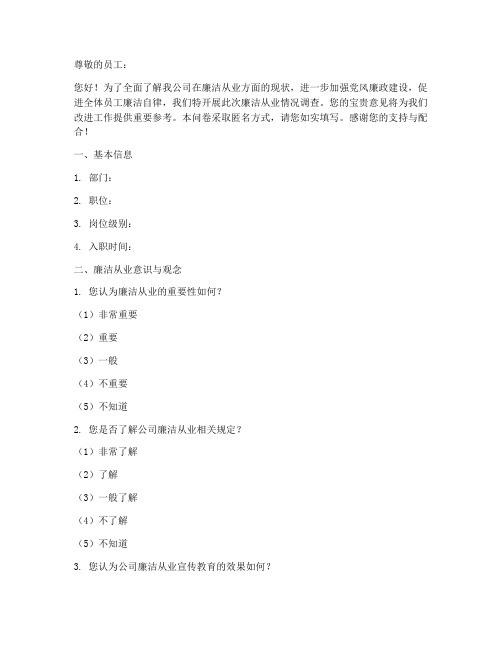 尊敬的员工：

您好！为了全面了解我公司在廉洁从业方面的现状，进一步加强党风廉政建设，促进全体员工廉洁自律，我们特开展此次廉洁从业情况调查。您的宝贵意见将为我们改进工作提供重要参考。本问卷采取匿名方式，请您如实填写。感谢您的支持与配合！

一、基本信息

1. 部门：

2. 职位：

3. 岗位级别：

4. 入职时间：

二、廉洁从业意识与观念

1. 您认为廉洁从业的重要性如何？

（1）非常重要

（2）重要

（3）一般

（4）不重要

（5）不知道

2. 您是否了解公司廉洁从业相关规定？

（1）非常了解

（2）了解

（3）一般了解

（4）不了解

（5）不知道

3. 您认为公司廉洁从业宣传教育的效果如何？